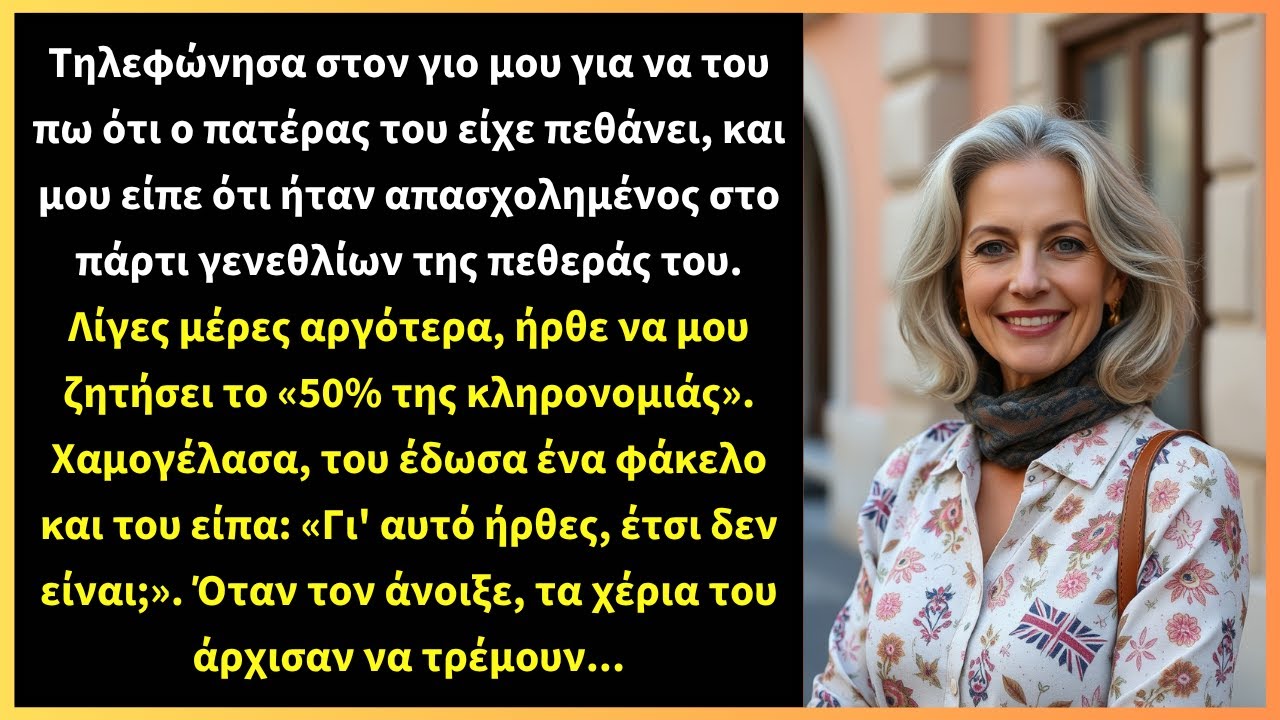 Τηλεφώνησα στον γιο μου για να του πω ότι ο πατέρας του είχε πεθάνει, και μου είπε ότι ήταν απασχολημένος στο πάρτι γενεθλίων της πεθεράς του. Λίγες μέρες αργότερα, ήρθε να μου ζητήσει το «50% της κληρονομιάς». Χαμογέλασα, του έδωσα ένα φάκελο και του είπα: «Γι' αυτό ήρθες, έτσι δεν είναι;». Όταν τον άνοιξε, τα χέρια του άρχισαν να τρέμουν...